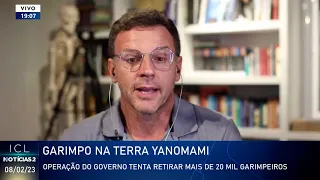 VIVO
19:07

ICL
NOTÍCIAS 2
08/02/23

GARIMPO NA TERRA YANOMAMI
OPERAÇÃO DO GOVERNO TENTA RETIRAR MAIS DE 20 MIL GARIMPEIROS